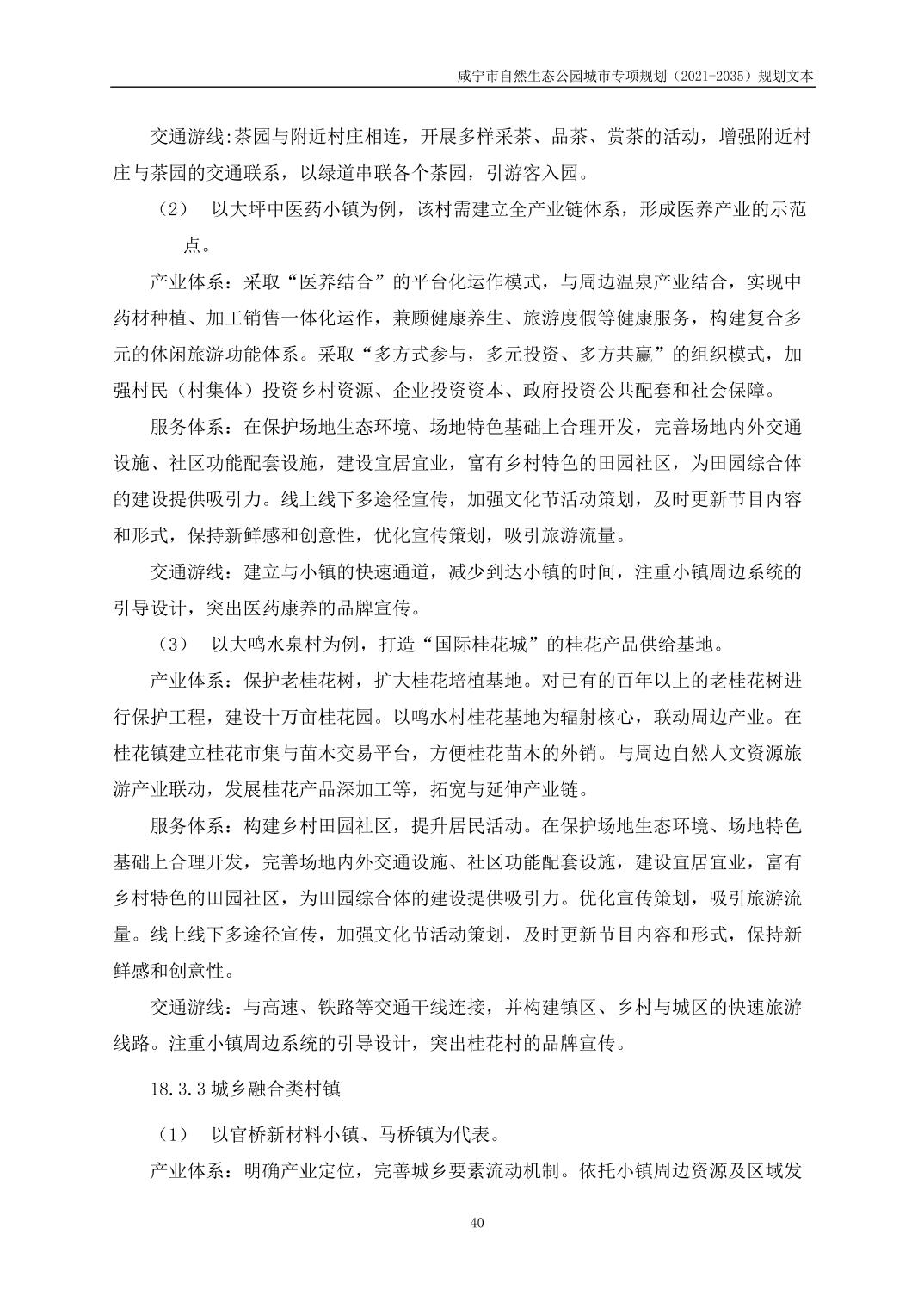 咸宁市自然生态公园城市专项规划（2021-2035）规划文本

交通游线:茶园与附近村庄相连，开展多样采茶、品茶、赏茶的活动，增强附近村庄与茶园的交通联系，以绿道串联各个茶园，引游客入园。

（2） 以大坪中医药小镇为例，该村需建立全产业链体系，形成医养产业的示范点。

产业体系：采取“医养结合”的平台化运作模式，与周边温泉产业结合，实现中药材种植、加工销售一体化运作，兼顾健康养生、旅游度假等健康服务，构建复合多元的休闲旅游功能体系。采取“多方式参与，多元投资、多方共赢”的组织模式，加强村民（村集体）投资乡村资源、企业投资资本、政府投资公共配套和社会保障。

服务体系：在保护场地生态环境、场地特色基础上合理开发，完善场地内外交通设施、社区功能配套设施，建设宜居宜业，富有乡村特色的田园社区，为田园综合体的建设提供吸引力。线上线下多途径宣传，加强文化节活动策划，及时更新节目内容和形式，保持新鲜感和创意性，优化宣传策划，吸引旅游流量。

交通游线：建立与小镇的快速通道，减少到达小镇的时间，注重小镇周边系统的引导设计，突出医药康养的品牌宣传。

（3） 以大鸣水泉村为例，打造“国际桂花城”的桂花产品供给基地。

产业体系：保护老桂花树，扩大桂花培植基地。对已有的百年以上的老桂花树进行保护工程，建设十万亩桂花园。以鸣水村桂花基地为辐射核心，联动周边产业。在桂花镇建立桂花市集与苗木交易平台，方便桂花苗木的外销。与周边自然人文资源旅游产业联动，发展桂花产品深加工等，拓宽与延伸产业链。

服务体系：构建乡村田园社区，提升居民活动。在保护场地生态环境、场地特色基础上合理开发，完善场地内外交通设施、社区功能配套设施，建设宜居宜业，富有乡村特色的田园社区，为田园综合体的建设提供吸引力。优化宣传策划，吸引旅游流量。线上线下多途径宣传，加强文化节活动策划，及时更新节目内容和形式，保持新鲜感和创意性。

交通游线：与高速、铁路等交通干线连接，并构建镇区、乡村与城区的快速旅游线路。注重小镇周边系统的引导设计，突出桂花村的品牌宣传。

18.3.3 城乡融合类村镇

（1） 以官桥新材料小镇、马桥镇为代表。

产业体系：明确产业定位，完善城乡要素流动机制。依托小镇周边资源及区域发

40